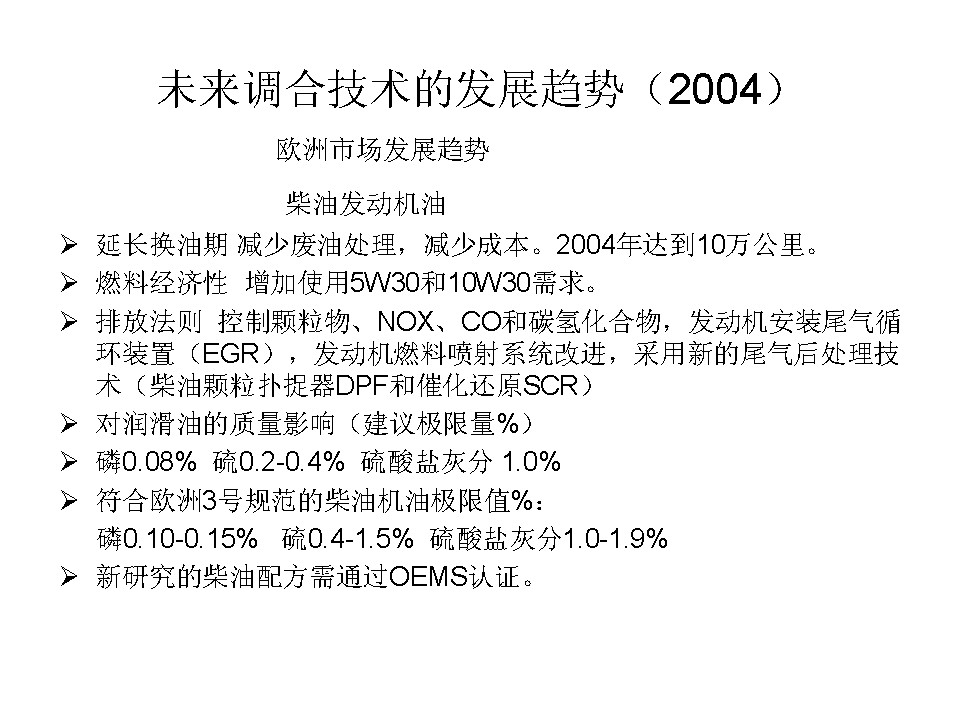 未来调合技术的发展趋势（2004）

欧洲市场发展趋势

柴油发动机油

➢ 延长换油期 减少废油处理，减少成本。2004年达到10万公里。
➢ 燃料经济性 增加使用5W30和10W30需求。
➢ 排放法则 控制颗粒物、NOX、CO和碳氢化合物，发动机安装尾气循环装置（EGR），发动机燃料喷射系统改进，采用新的尾气后处理技术（柴油颗粒扑捉器DPF和催化还原SCR）
➢ 对润滑油的质量影响（建议极限量%）
➢ 磷0.08% 硫0.2-0.4% 硫酸盐灰分 1.0%
➢ 符合欧洲3号规范的柴油机油极限值%：
磷0.10-0.15% 硫0.4-1.5% 硫酸盐灰分1.0-1.9%
➢ 新研究的柴油配方需通过OEMS认证。